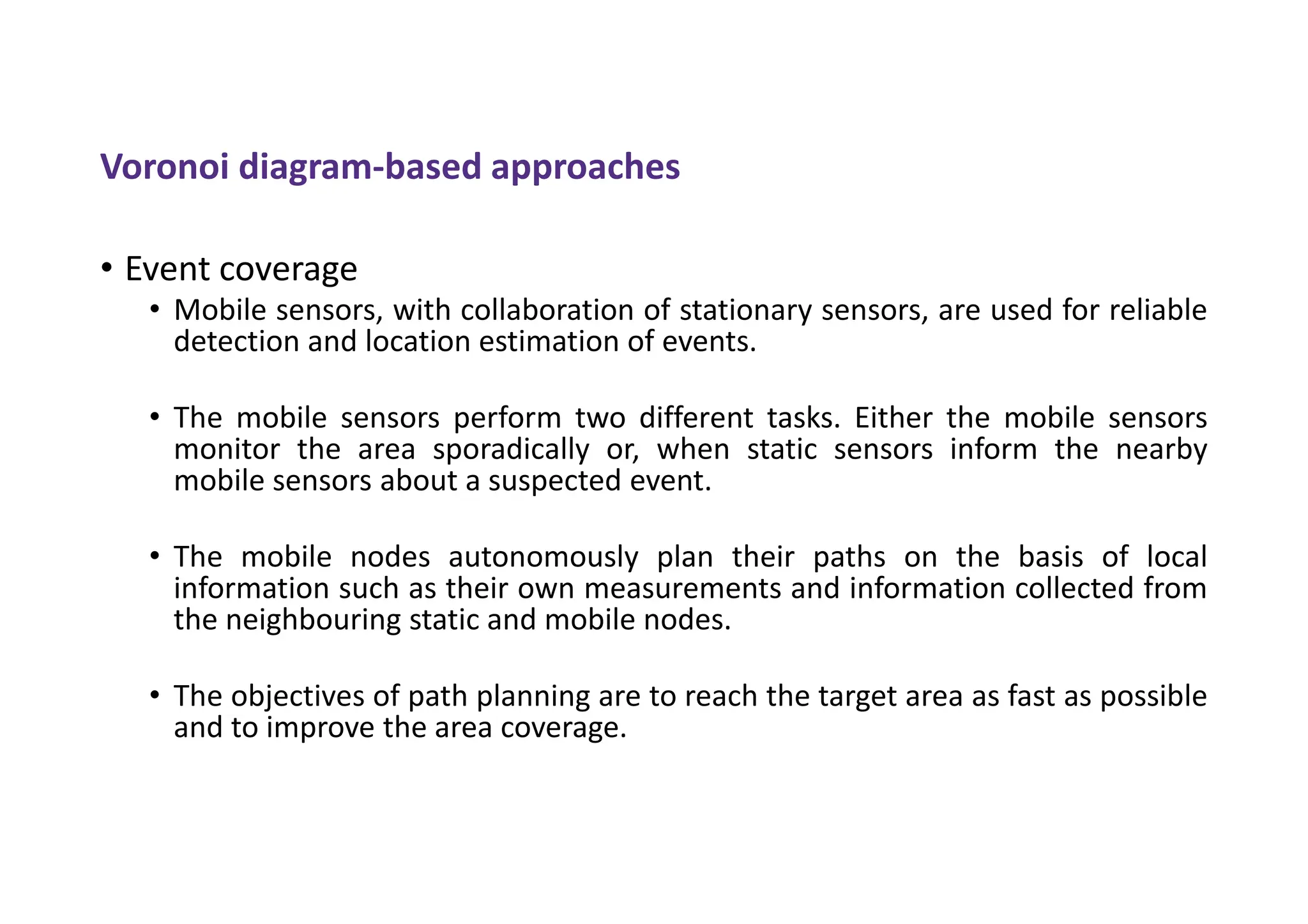 Voronoi diagram-based approaches

• Event coverage

• Mobile sensors, with collaboration of stationary sensors, are used for reliable detection and location estimation of events.

• The mobile sensors perform two different tasks. Either the mobile sensors monitor the area sporadically or, when static sensors inform the nearby mobile sensors about a suspected event.

• The mobile nodes autonomously plan their paths on the basis of local information such as their own measurements and information collected from the neighbouring static and mobile nodes.

• The objectives of path planning are to reach the target area as fast as possible and to improve the area coverage.